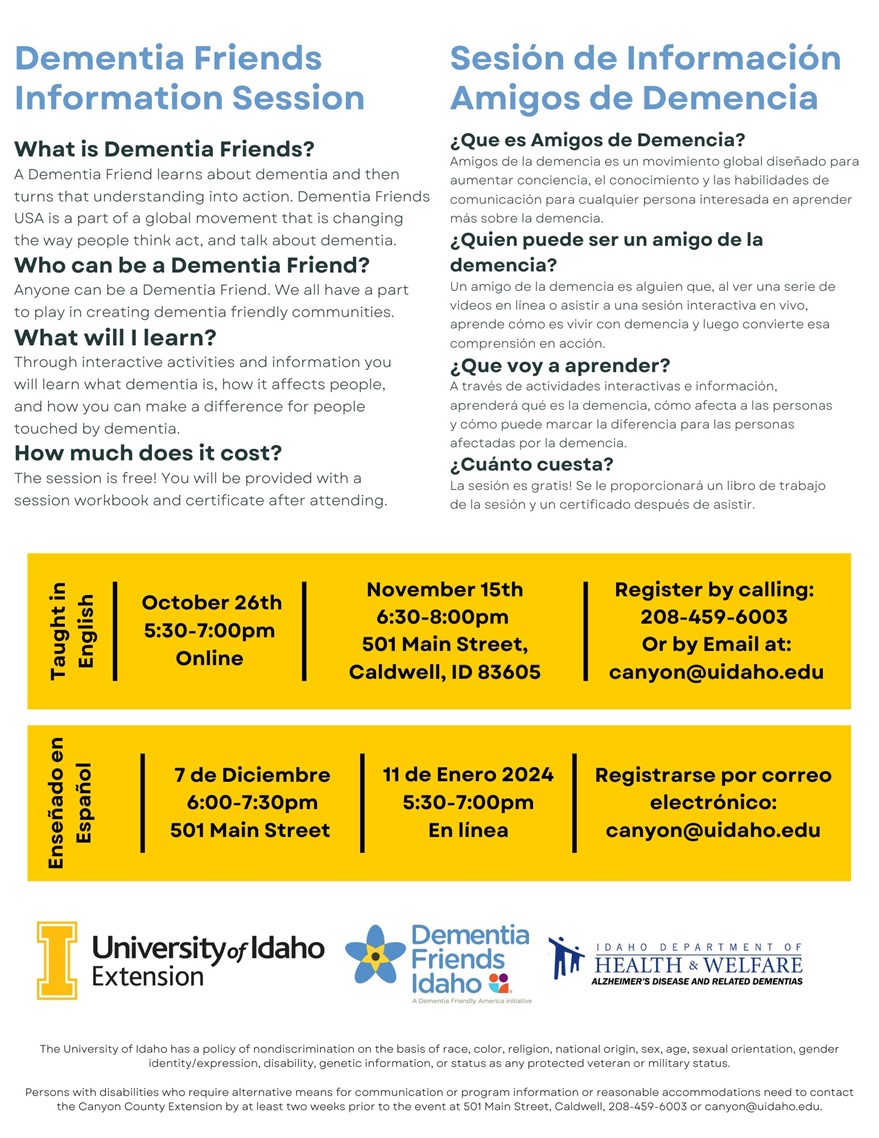 Dementia Friends Information Session

What is Dementia Friends?
A Dementia Friend learns about dementia and then turns that understanding into action. Dementia Friends USA is a part of a global movement that is changing the way people think act, and talk about dementia.

Who can be a Dementia Friend?
Anyone can be a Dementia Friend. We all have a part to play in creating dementia friendly communities.

What will I learn?
Through interactive activities and information you will learn what dementia is, how it affects people, and how you can make a difference for people touched by dementia.

How much does it cost?
The session is free! You will be provided with a session workbook and certificate after attending.

Sesión de Información Amigos de Demencia

¿Que es Amigos de Demencia?
Amigos de la demencia es un movimiento global diseñado para aumentar conciencia, el conocimiento y las habilidades de comunicación para cualquier persona interesada en aprender más sobre la demencia.

¿Quien puede ser un amigo de la demencia?
Un amigo de la demencia es alguien que, al ver una serie de videos en línea o asistir a una sesión interactiva en vivo, aprende cómo es vivir con demencia y luego convierte esa comprensión en acción.

¿Que voy a aprender?
A través de actividades interactivas e información, aprenderá qué es la demencia, cómo afecta a las personas y cómo puede marcar la diferencia para las personas afectadas por la demencia.

¿Cuánto cuesta?
La sesión es gratis! Se le proporcionará un libro de trabajo de la sesión y un certificado después de asistir.

Taught in English

October 26th
5:30-7:00pm
Online

November 15th
6:30-8:00pm
501 Main Street,
Caldwell, ID 83605

Register by calling:
208-459-6003
Or by Email at:
canyon@uidaho.edu

Enseñado en Español

7 de Diciembre
6:00-7:30pm
501 Main Street

11 de Enero 2024
5:30-7:00pm
En línea

Registrarse por correo electrónico:
canyon@uidaho.edu

University of Idaho Extension

Dementia Friends Idaho
A Dementia Friendly America Initiative

IDAHO DEPARTMENT OF HEALTH & WELFARE
ALZHEIMER'S DISEASE AND RELATED DEMENTIAS

The University of Idaho has a policy of nondiscrimination on the basis of race, color, religion, national origin, sex, age, sexual orientation, gender identity/expression, disability, genetic information, or status as any protected veteran or military status.

Persons with disabilities who require alternative means for communication or program information or reasonable accommodations need to contact the Canyon County Extension by at least two weeks prior to the event at 501 Main Street, Caldwell, 208-459-6003 or canyon@uidaho.edu.